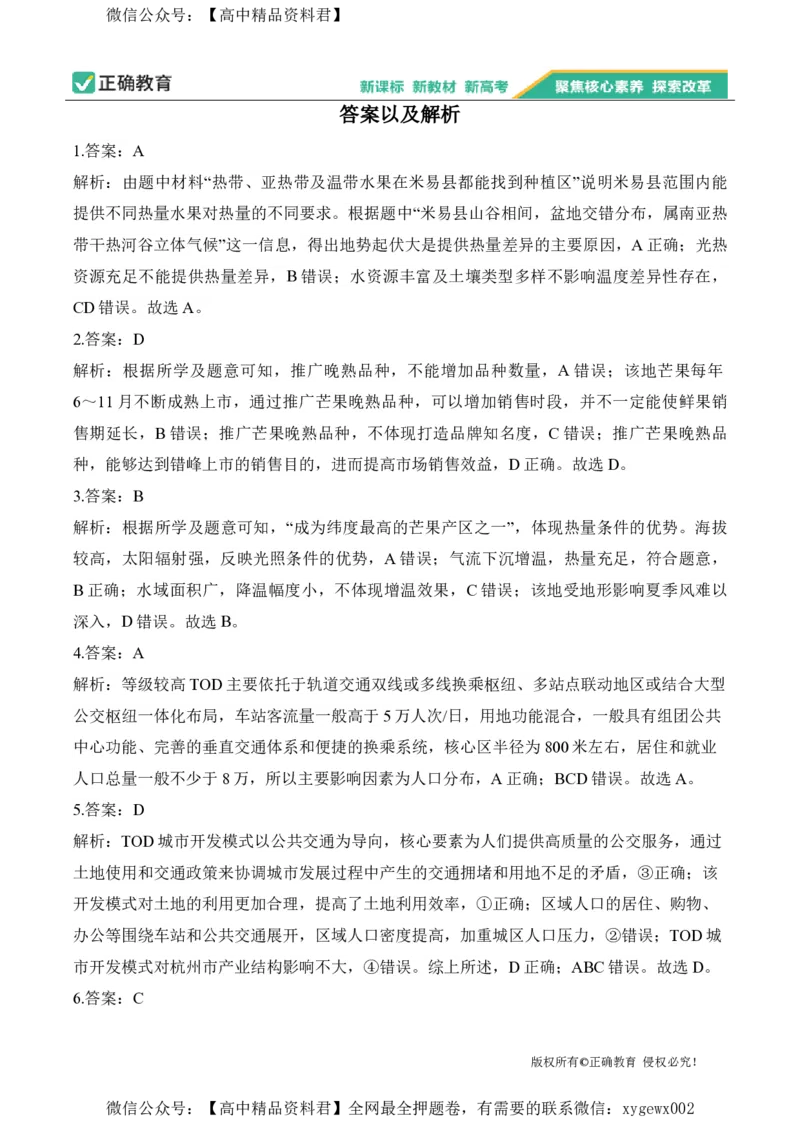 微信公众号：【高中精品资料君】

正确教育　新课标 新教材 新高考　聚焦核心素养 探索改革

答案以及解析

1.答案：A

解析：由题中材料“热带、亚热带及温带水果在米易县都能找到种植区”说明米易县范围内能提供不同热量水果对热量的不同要求。根据题中“米易县山谷相间，盆地交错分布，属南亚热带干热河谷立体气候”这一信息，得出地势起伏大是提供热量差异的主要原因，A 正确；光热资源充足不能提供热量差异，B 错误；水资源丰富及土壤类型多样不影响温度差异性存在，CD 错误。故选 A。

2.答案：D

解析：根据所学及题意可知，推广晚熟品种，不能增加品种数量，A 错误；该地芒果每年 6～11 月不断成熟上市，通过推广芒果晚熟品种，可以增加销售时段，并不一定能使鲜果销售期延长，B 错误；推广芒果晚熟品种，不体现打造品牌知名度，C 错误；推广芒果晚熟品种，能够达到错峰上市的销售目的，进而提高市场销售效益，D 正确。故选 D。

3.答案：B

解析：根据所学及题意可知，“成为纬度最高的芒果产区之一”，体现热量条件的优势。海拔较高，太阳辐射强，反映光照条件的优势，A 错误；气流下沉增温，热量充足，符合题意，B 正确；水域面积广，降温幅度小，不体现增温效果，C 错误；该地受地形影响夏季风难以深入，D 错误。故选 B。

4.答案：A

解析：等级较高 TOD 主要依托于轨道交通双线或多线换乘枢纽、多站点联动地区或结合大型公交枢纽一体化布局，车站客流量一般高于 5 万人次/日，用地功能混合，一般具有组团公共中心功能、完善的垂直交通体系和便捷的换乘系统，核心区半径为 800 米左右，居住和就业人口总量一般不少于 8 万，所以主要影响因素为人口分布，A 正确；BCD 错误。故选 A。

5.答案：D

解析：TOD 城市开发模式以公共交通为导向，核心要素为人们提供高质量的公交服务，通过土地使用和交通政策来协调城市发展过程中产生的交通拥堵和用地不足的矛盾，③正确；该开发模式对土地的利用更加合理，提高了土地利用效率，①正确；区域人口的居住、购物、办公等围绕车站和公共交通展开，区域人口密度提高，加重城区人口压力，②错误；TOD 城市开发模式对杭州市产业结构影响不大，④错误。综上所述，D 正确；ABC 错误。故选 D。

6.答案：C

版权所有©正确教育 侵权必究！

微信公众号：【高中精品资料君】全网最全押题卷，有需要的联系微信：xygewx002